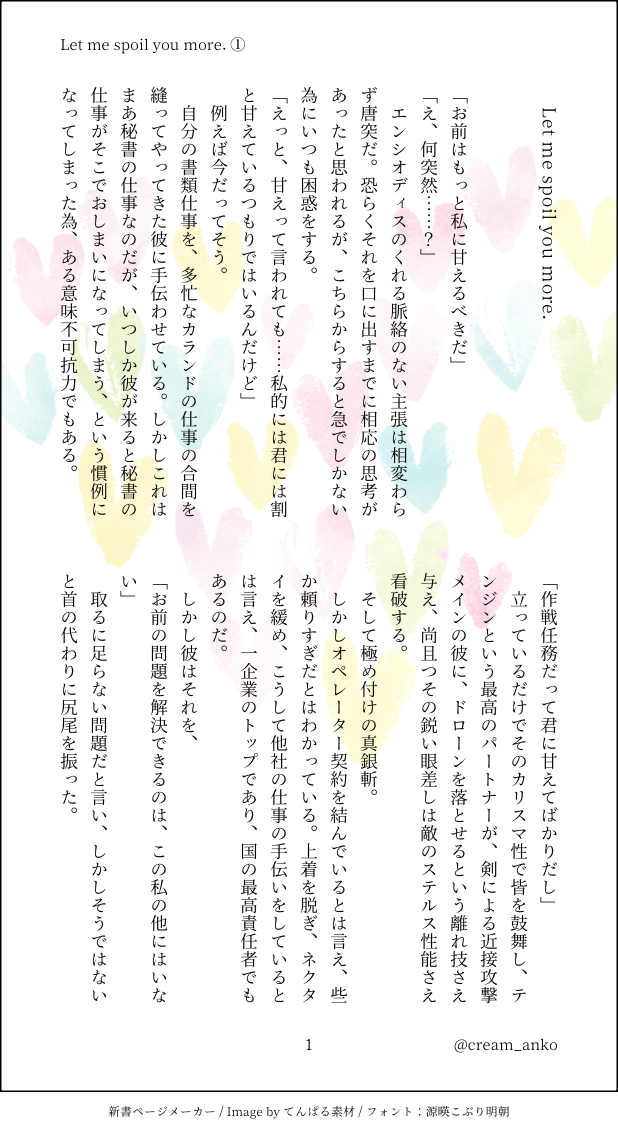 Let me spoil you more. ①

Let me spoil you more.

「お前はもっと私に甘えるべきだ」
「え、何突然……？」
エンシオディスのくれる脈絡のない主張は相変わらず唐突だ。恐らくそれを口に出すまでに相応の思考があったと思われるが、こちらからすると急でしかない為にいつも困惑をする。
「えっと、甘えって言われても……私的には君には割と甘えているつもりではいるんだけど」
例えば今だってそう。
自分の書類仕事を、多忙なカランドの仕事の合間を縫ってやってきた彼に手伝わせている。しかしこれはまあ秘書の仕事なのだが、いつしか彼が来ると秘書の仕事がそこでおしまいになってしまう、という慣例になってしまった為、ある意味不可抗力でもある。
「作戦任務だって君に甘えてばかりだし」
立っているだけでそのカリスマ性で皆を鼓舞し、テンジンという最高のパートナーが、剣による近接攻撃メインの彼に、ドローンを落とせるという離れ技さえ与え、尚且つその鋭い眼差しは敵のステルス性能さえ看破する。
そして極め付けの真銀斬。
しかしオペレーター契約を結んでいるとは言え、些か頼りすぎだとはわかっている。上着を脱ぎ、ネクタイを緩め、こうして他社の仕事の手伝いをしているとは言え、一企業のトップであり、国の最高責任者でもあるのだ。
しかし彼はそれを、
「お前の問題を解決できるのは、この私の他にはいない」
取るに足らない問題だと言い、しかしそうではないと首の代わりに尻尾を振った。

1

@cream_anko

新書ページメーカー / Image by てんぱる素材 / フォント：源暎こぶり明朝